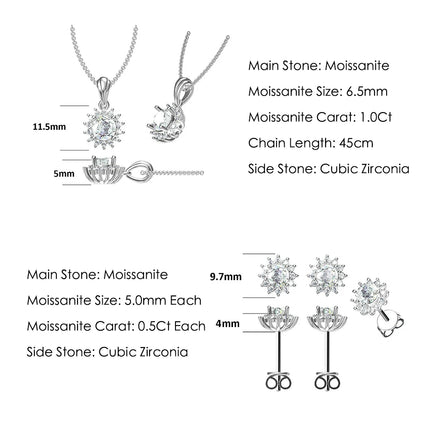 11.5mm

5mm

Main Stone: Moissanite

Moissanite Size: 6.5mm

Moissanite Carat: 1.0Ct

Chain Length: 45cm

Side Stone: Cubic Zirconia

Main Stone: Moissanite

Moissanite Size: 5.0mm Each

Moissanite Carat: 0.5Ct Each

Side Stone: Cubic Zirconia

9.7mm

4mm